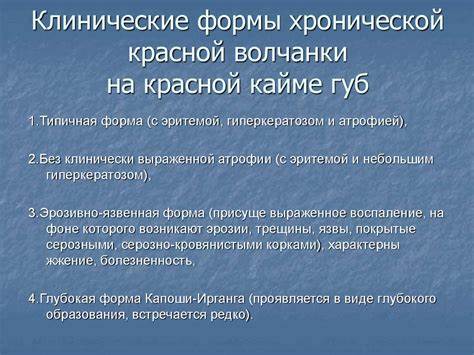 Клинические формы хронической красной волчанки на красной кайме губ

1.Типичная форма (с эритемой, гиперкератозом и атрофией),

2.Без клинически выраженной атрофии (с эритемой и небольшим гиперкератозом),

3.Эрозивно-язвенная форма (присуще выраженное воспаление, на фоне которого возникают эрозии, трещины, язвы, покрытые серозными, серозно-кровянистыми корками), характерны жжение, болезненность,

4.Глубокая форма Капоши-Ирганга (проявляется в виде глубокого образования, встречается редко).